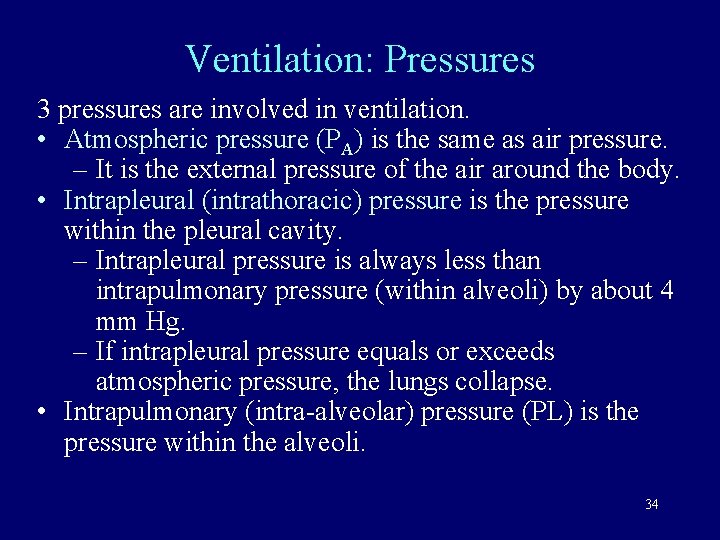 Ventilation: Pressures

3 pressures are involved in ventilation.

• Atmospheric pressure ($P_A$) is the same as air pressure.
  – It is the external pressure of the air around the body.
• Intrapleural (intrathoracic) pressure is the pressure within the pleural cavity.
  – Intrapleural pressure is always less than intrapulmonary pressure (within alveoli) by about 4 mm Hg.
  – If intrapleural pressure equals or exceeds atmospheric pressure, the lungs collapse.
• Intrapulmonary (intra-alveolar) pressure (PL) is the pressure within the alveoli.

34